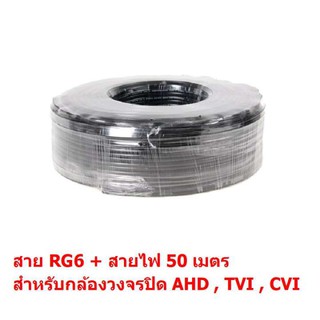 สาย RG6 + สายไฟ 50 เมตร
สำหรับกล้องวงจรปิด AHD , TVI , CVI